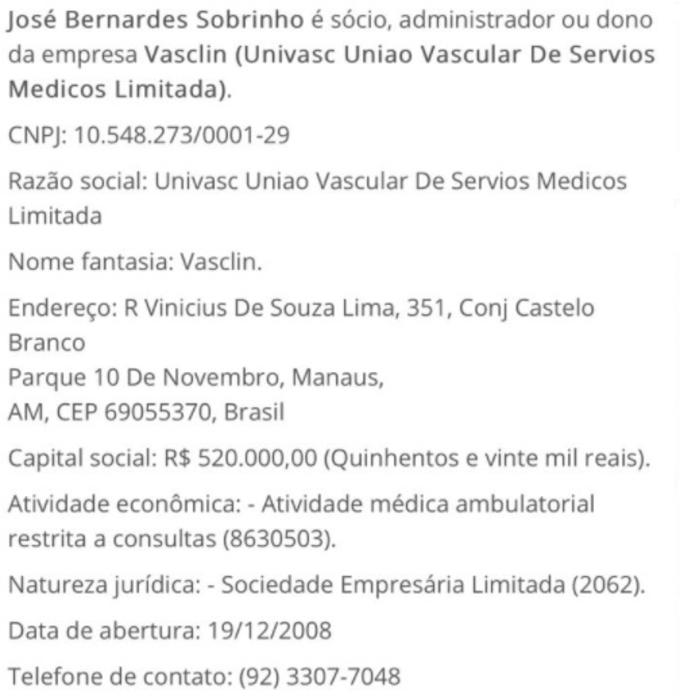 José Bernardes Sobrinho é sócio, administrador ou dono da empresa Vasclin (Univasc Uniao Vascular De Servios Medicos Limitada).

CNPJ: 10.548.273/0001-29

Razão social: Univasc Uniao Vascular De Servios Medicos Limitada

Nome fantasia: Vasclin.

Endereço: R Vinicius De Souza Lima, 351, Conj Castelo Branco
Parque 10 De Novembro, Manaus,
AM, CEP 69055370, Brasil

Capital social: R$ 520.000,00 (Quinhentos e vinte mil reais).

Atividade econômica: - Atividade médica ambulatorial restrita a consultas (8630503).

Natureza jurídica: - Sociedade Empresária Limitada (2062).

Data de abertura: 19/12/2008

Telefone de contato: (92) 3307-7048